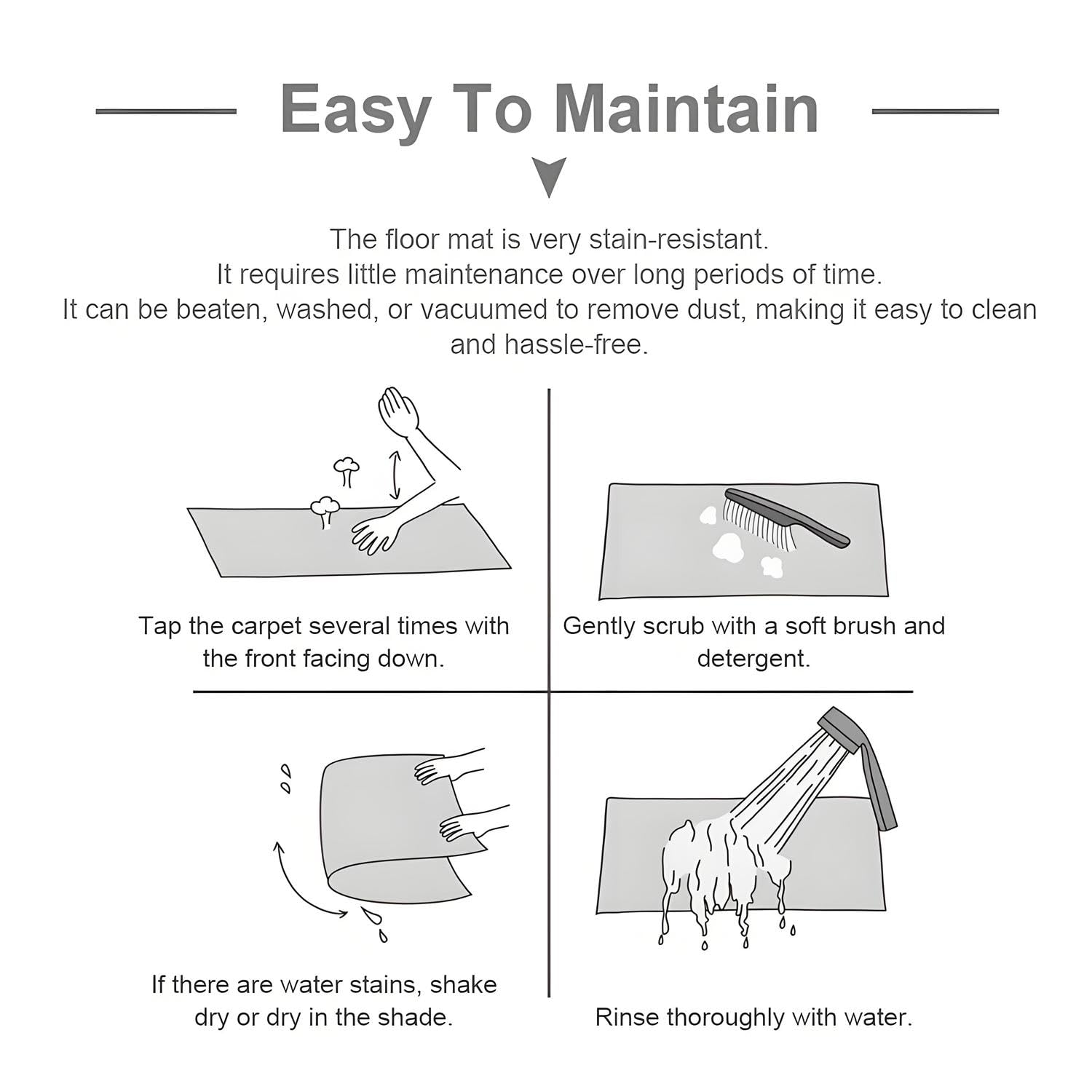 Easy To Maintain

The floor mat is very stain-resistant.
It requires little maintenance over long periods of time.
It can be beaten, washed, or vacuumed to remove dust, making it easy to clean and hassle-free.

Tap the carpet several times with the front facing down.

Gently scrub with a soft brush and detergent.

If there are water stains, shake dry or dry in the shade.

Rinse thoroughly with water.